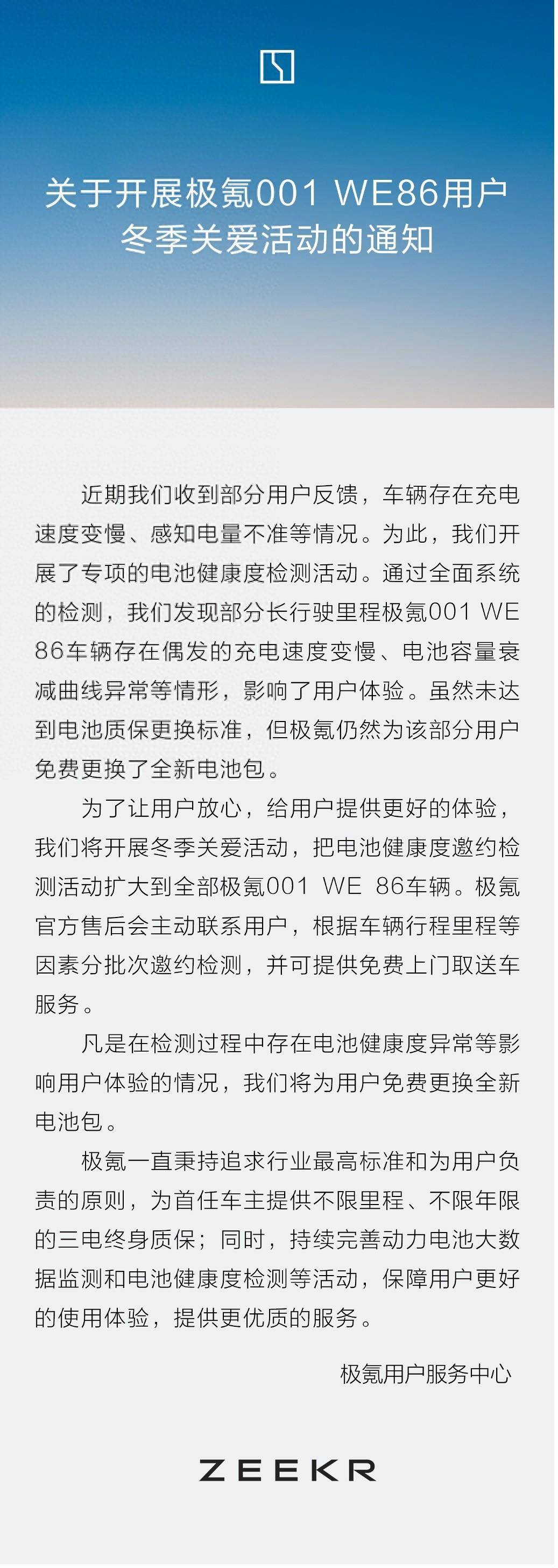 关于开展极氪001 WE86用户冬季关爱活动的通知

近期我们收到部分用户反馈，车辆存在充电速度变慢、感知电量不准等情况。为此，我们开展了专项的电池健康度检测活动。通过全面系统的检测，我们发现部分长行驶里程极氪001 WE 86车辆存在偶发的充电速度变慢、电池容量衰减曲线异常等情形，影响了用户体验。虽然未达到电池质保更换标准，但极氪仍然为该部分用户免费更换了全新电池包。

为了让用户放心，给用户提供更好的体验，我们将开展冬季关爱活动，把电池健康度邀约检测活动扩大到全部极氪001 WE 86车辆。极氪官方售后会主动联系用户，根据车辆行程里程等因素分批次邀约检测，并可提供免费上门取送车服务。

凡是在检测过程中存在电池健康度异常等影响用户体验的情况，我们将为用户免费更换全新电池包。

极氪一直秉持追求行业最高标准和为用户负责的原则，为首任车主提供不限里程、不限年限的三电终身质保；同时，持续完善动力电池大数据监测和电池健康度检测等活动，保障用户更好的使用体验，提供更优质的服务。

极氪用户服务中心

ZEEKR